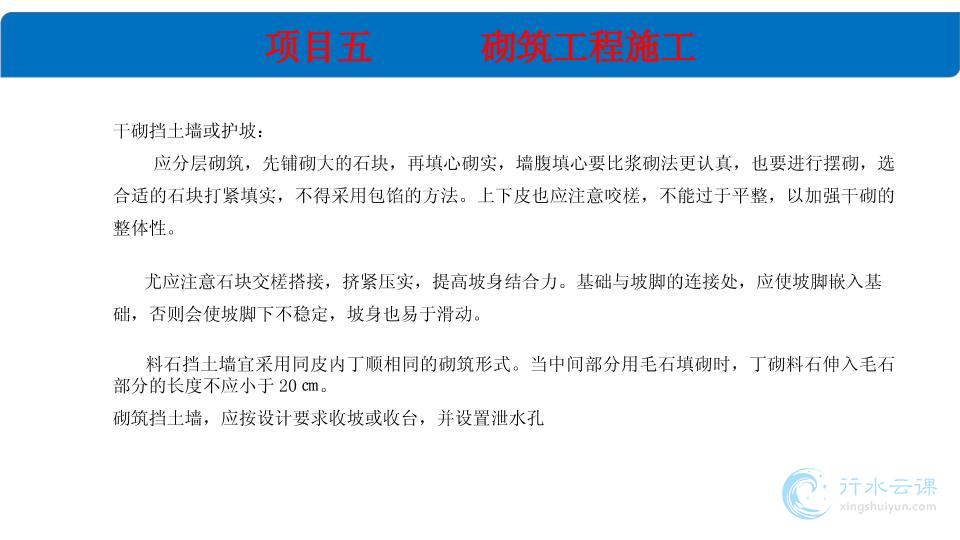 项目五　　砌筑工程施工

干砌挡土墙或护坡：

应分层砌筑，先铺砌大的石块，再填心砌实，墙腹填心要比浆砌法更认真，也要进行摆砌，选合适的石块打紧填实，不得采用包馅的方法。上下皮也应注意咬槎，不能过于平整，以加强干砌的整体性。

尤应注意石块交槎搭接，挤紧压实，提高坡身结合力。基础与坡脚的连接处，应使坡脚嵌入基础，否则会使坡脚下不稳定，坡身也易于滑动。

料石挡土墙宜采用同皮内丁顺相同的砌筑形式。当中间部分用毛石填砌时，丁砌料石伸入毛石部分的长度不应小于 20 ㎝。
砌筑挡土墙，应按设计要求收坡或收台，并设置泄水孔

行水云课
xingshuiyun.com